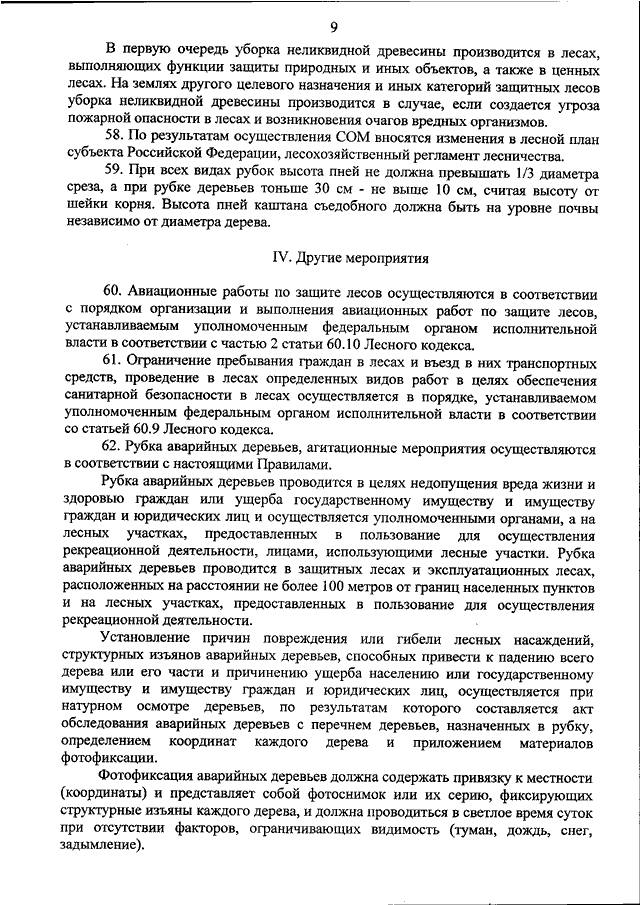 9

В первую очередь уборка неликвидной древесины производится в лесах, выполняющих функции защиты природных и иных объектов, а также в ценных лесах. На землях другого целевого назначения и иных категорий защитных лесов уборка неликвидной древесины производится в случае, если создается угроза пожарной опасности в лесах и возникновения очагов вредных организмов.

58. По результатам осуществления СОМ вносятся изменения в лесной план субъекта Российской Федерации, лесохозяйственный регламент лесничества.

59. При всех видах рубок высота пней не должна превышать 1/3 диаметра среза, а при рубке деревьев тоньше 30 см - не выше 10 см, считая высоту от шейки корня. Высота пней каштана съедобного должна быть на уровне почвы независимо от диаметра дерева.

IV. Другие мероприятия

60. Авиационные работы по защите лесов осуществляются в соответствии с порядком организации и выполнения авиационных работ по защите лесов, устанавливаемым уполномоченным федеральным органом исполнительной власти в соответствии с частью 2 статьи 60.10 Лесного кодекса.

61. Ограничение пребывания граждан в лесах и въезд в них транспортных средств, проведение в лесах определенных видов работ в целях обеспечения санитарной безопасности в лесах осуществляется в порядке, устанавливаемом уполномоченным федеральным органом исполнительной власти в соответствии со статьей 60.9 Лесного кодекса.

62. Рубка аварийных деревьев, агитационные мероприятия осуществляются в соответствии с настоящими Правилами.

Рубка аварийных деревьев проводится в целях недопущения вреда жизни и здоровью граждан или ущерба государственному имуществу и имуществу граждан и юридических лиц и осуществляется уполномоченными органами, а на лесных участках, предоставленных в пользование для осуществления рекреационной деятельности, лицами, использующими лесные участки. Рубка аварийных деревьев проводится в защитных лесах и эксплуатационных лесах, расположенных на расстоянии не более 100 метров от границ населенных пунктов и на лесных участках, предоставленных в пользование для осуществления рекреационной деятельности.

Установление причин повреждения или гибели лесных насаждений, структурных изъянов аварийных деревьев, способных привести к падению всего дерева или его части и причинению ущерба населению или государственному имуществу и имуществу граждан и юридических лиц, осуществляется при натурном осмотре деревьев, по результатам которого составляется акт обследования аварийных деревьев с перечнем деревьев, назначенных в рубку, определением координат каждого дерева и приложением материалов фотофиксации.

Фотофиксация аварийных деревьев должна содержать привязку к местности (координаты) и представляет собой фотоснимок или их серию, фиксирующих структурные изъяны каждого дерева, и должна проводиться в светлое время суток при отсутствии факторов, ограничивающих видимость (туман, дождь, снег, задымление).